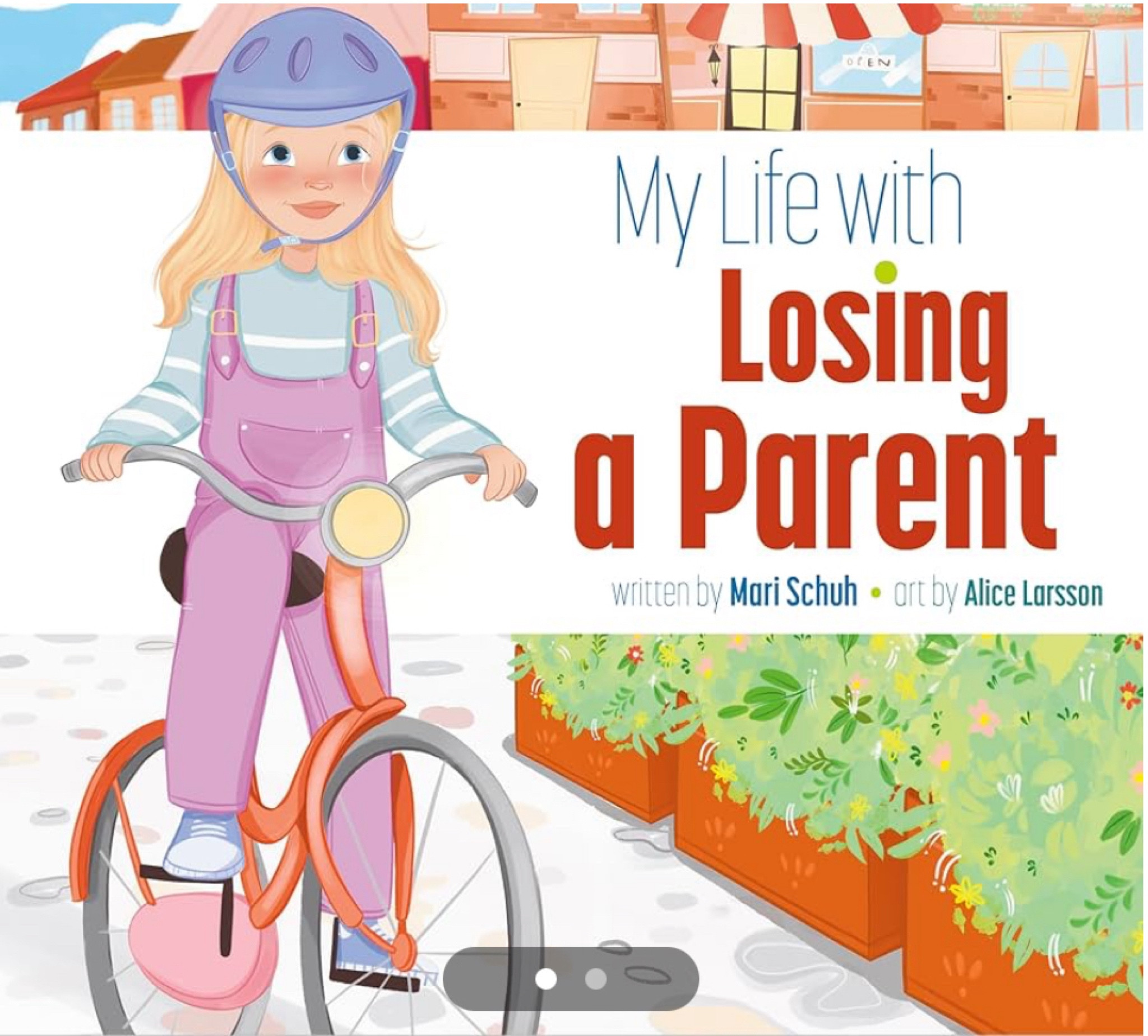 OPEN

My Life with
Losing
a Parent

written by Mari Schuh • art by Alice Larsson